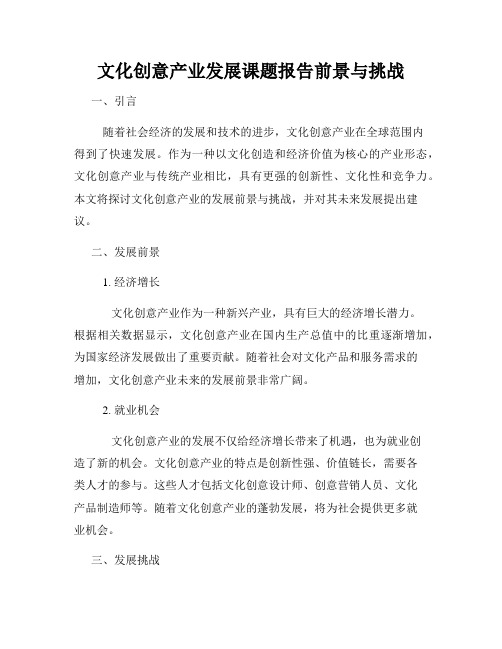 文化创意产业发展课题报告前景与挑战

一、引言

随着社会经济的发展和技术的进步，文化创意产业在全球范围内得到了快速发展。作为一种以文化创造和经济价值为核心的产业形态，文化创意产业与传统产业相比，具有更强的创新性、文化性和竞争力。本文将探讨文化创意产业的发展前景与挑战，并对其未来发展提出建议。

二、发展前景

1. 经济增长

文化创意产业作为一种新兴产业，具有巨大的经济增长潜力。根据相关数据显示，文化创意产业在国内生产总值中的比重逐渐增加，为国家经济发展做出了重要贡献。随着社会对文化产品和服务需求的增加，文化创意产业未来的发展前景非常广阔。

2. 就业机会

文化创意产业的发展不仅给经济增长带来了机遇，也为就业创造了新的机会。文化创意产业的特点是创新性强、价值链长，需要各类人才的参与。这些人才包括文化创意设计师、创意营销人员、文化产品制造师等。随着文化创意产业的蓬勃发展，将为社会提供更多就业机会。

三、发展挑战